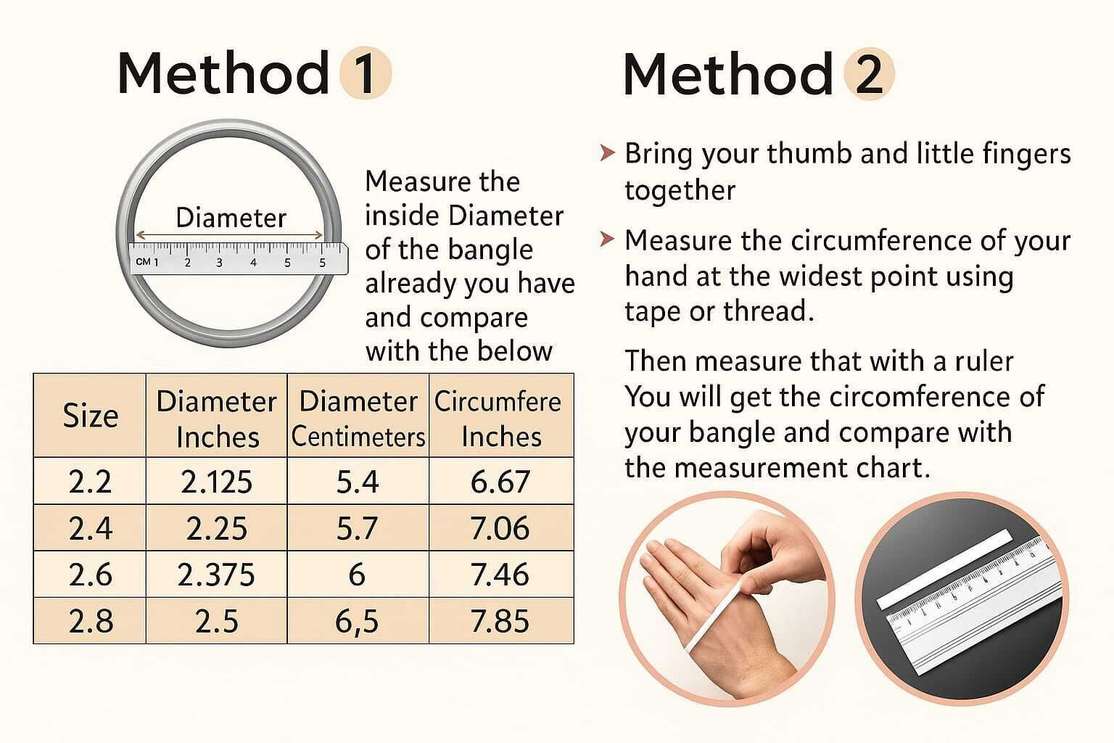 Method 1

Diameter

CM 1 2 3 4 5 5

Measure the inside Diameter of the bangle already you have and compare with the below

| Size | Diameter Inches | Diameter Centimeters | Circumfere Inches |
|---|---|---|---|
| 2.2 | 2.125 | 5.4 | 6.67 |
| 2.4 | 2.25 | 5.7 | 7.06 |
| 2.6 | 2.375 | 6 | 7.46 |
| 2.8 | 2.5 | 6,5 | 7.85 |

Method 2

Bring your thumb and little fingers together

Measure the circumference of your hand at the widest point using tape or thread.

Then measure that with a ruler You will get the circomference of your bangle and compare with the measurement chart.